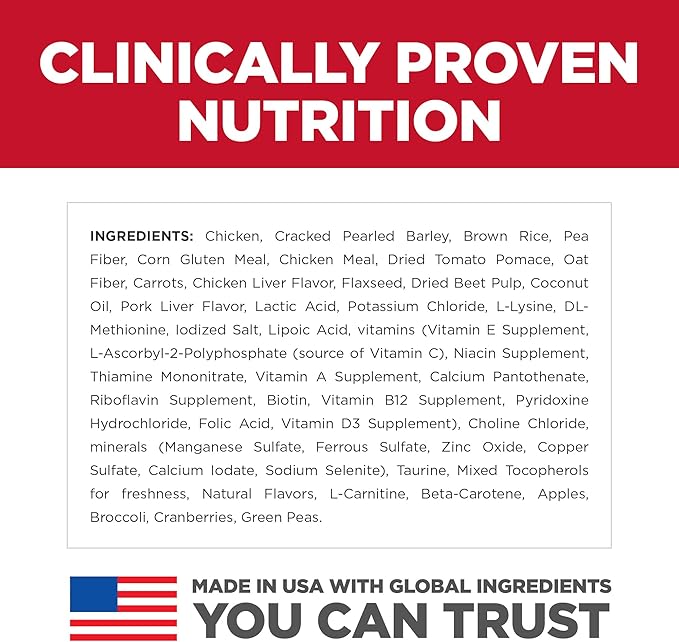 CLINICALLY PROVEN NUTRITION

INGREDIENTS: Chicken, Cracked Pearled Barley, Brown Rice, Pea Fiber, Corn Gluten Meal, Chicken Meal, Dried Tomato Pomace, Oat Fiber, Carrots, Chicken Liver Flavor, Flaxseed, Dried Beet Pulp, Coconut Oil, Pork Liver Flavor, Lactic Acid, Potassium Chloride, L-Lysine, DL-Methionine, Iodized Salt, Lipoic Acid, vitamins (Vitamin E Supplement, L-Ascorbyl-2-Polyphosphate (source of Vitamin C), Niacin Supplement, Thiamine Mononitrate, Vitamin A Supplement, Calcium Pantothenate, Riboflavin Supplement, Biotin, Vitamin B12 Supplement, Pyridoxine Hydrochloride, Folic Acid, Vitamin D3 Supplement), Choline Chloride, minerals (Manganese Sulfate, Ferrous Sulfate, Zinc Oxide, Copper Sulfate, Calcium Iodate, Sodium Selenite), Taurine, Mixed Tocopherols for freshness, Natural Flavors, L-Carnitine, Beta-Carotene, Apples, Broccoli, Cranberries, Green Peas.

MADE IN USA WITH GLOBAL INGREDIENTS
YOU CAN TRUST